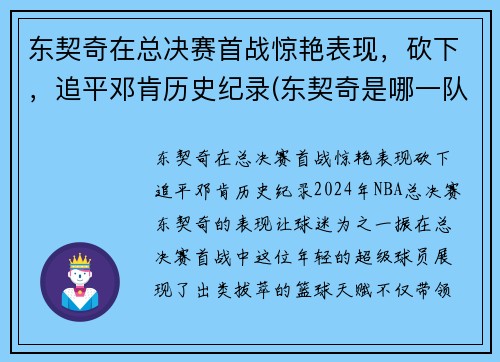 东契奇在总决赛首战惊艳表现，砍下，追平邓肯历史纪录(东契奇是哪一队

东契奇在总决赛首战惊艳表现砍下追平邓肯历史纪录2024年NBA总决赛东契奇的表现让球迷为之一振在总决赛首战中这位年轻的超级球员展现了出类拔萃的篮球天赋不仅带领